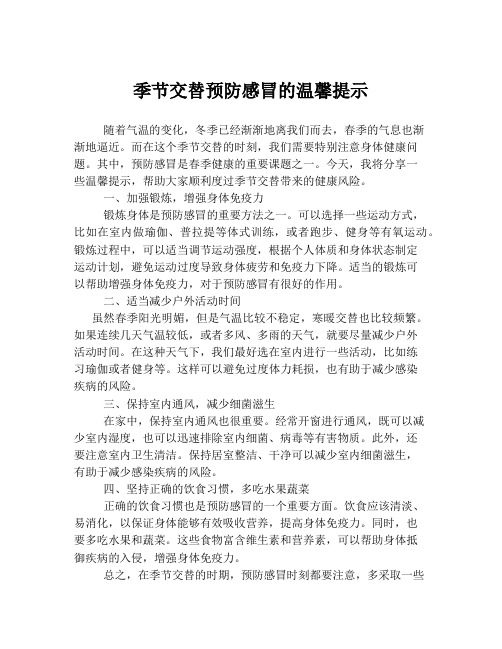 季节交替预防感冒的温馨提示

随着气温的变化，冬季已经渐渐地离我们而去，春季的气息也渐渐地逼近。而在这个季节交替的时刻，我们需要特别注意身体健康问题。其中，预防感冒是春季健康的重要课题之一。今天，我将分享一些温馨提示，帮助大家顺利度过季节交替带来的健康风险。

一、加强锻炼，增强身体免疫力

锻炼身体是预防感冒的重要方法之一。可以选择一些运动方式，比如在室内做瑜伽、普拉提等体式训练，或者跑步、健身等有氧运动。锻炼过程中，可以适当调节运动强度，根据个人体质和身体状态制定运动计划，避免运动过度导致身体疲劳和免疫力下降。适当的锻炼可以帮助增强身体免疫力，对于预防感冒有很好的作用。

二、适当减少户外活动时间

虽然春季阳光明媚，但是气温比较不稳定，寒暖交替也比较频繁。如果连续几天气温较低，或者多风、多雨的天气，就要尽量减少户外活动时间。在这种天气下，我们最好选在室内进行一些活动，比如练习瑜伽或者健身等。这样可以避免过度体力耗损，也有助于减少感染疾病的风险。

三、保持室内通风，减少细菌滋生

在家中，保持室内通风也很重要。经常开窗进行通风，既可以减少室内湿度，也可以迅速排除室内细菌、病毒等有害物质。此外，还要注意室内卫生清洁。保持居室整洁、干净可以减少室内细菌滋生，有助于减少感染疾病的风险。

四、坚持正确的饮食习惯，多吃水果蔬菜

正确的饮食习惯也是预防感冒的一个重要方面。饮食应该清淡、易消化，以保证身体能够有效吸收营养，提高身体免疫力。同时，也要多吃水果和蔬菜。这些食物富含维生素和营养素，可以帮助身体抵御疾病的入侵，增强身体免疫力。

总之，在季节交替的时期，预防感冒时刻都要注意，多采取一些